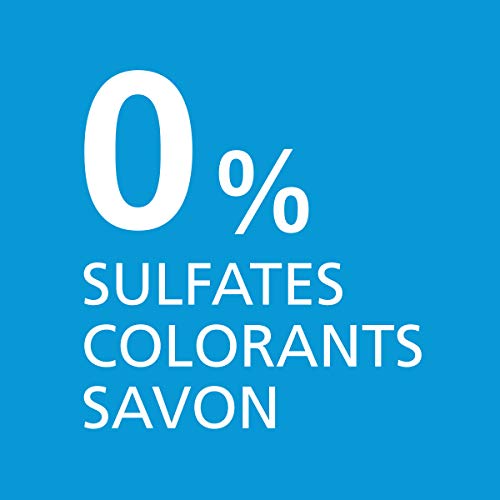 0%
SULFATES
COLORANTS
SAVON